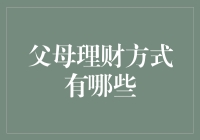 父母理财方式有哪些